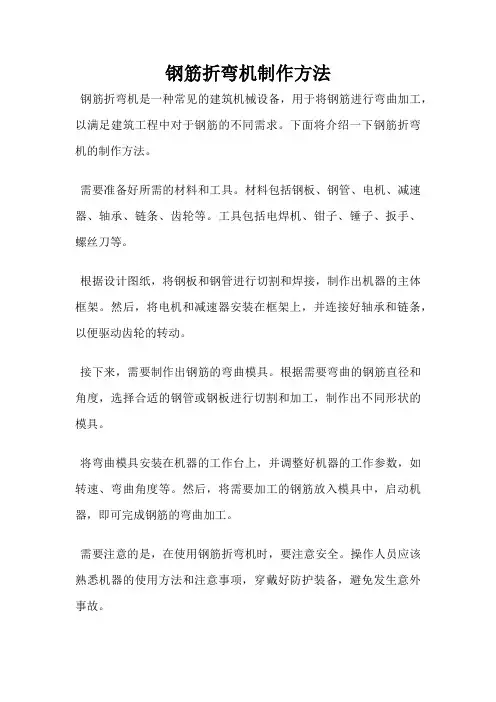 钢筋折弯机制作方法

钢筋折弯机是一种常见的建筑机械设备，用于将钢筋进行弯曲加工，以满足建筑工程中对于钢筋的不同需求。下面将介绍一下钢筋折弯机的制作方法。

需要准备好所需的材料和工具。材料包括钢板、钢管、电机、减速器、轴承、链条、齿轮等。工具包括电焊机、钳子、锤子、扳手、螺丝刀等。

根据设计图纸，将钢板和钢管进行切割和焊接，制作出机器的主体框架。然后，将电机和减速器安装在框架上，并连接好轴承和链条，以便驱动齿轮的转动。

接下来，需要制作出钢筋的弯曲模具。根据需要弯曲的钢筋直径和角度，选择合适的钢管或钢板进行切割和加工，制作出不同形状的模具。

将弯曲模具安装在机器的工作台上，并调整好机器的工作参数，如转速、弯曲角度等。然后，将需要加工的钢筋放入模具中，启动机器，即可完成钢筋的弯曲加工。

需要注意的是，在使用钢筋折弯机时，要注意安全。操作人员应该熟悉机器的使用方法和注意事项，穿戴好防护装备，避免发生意外事故。